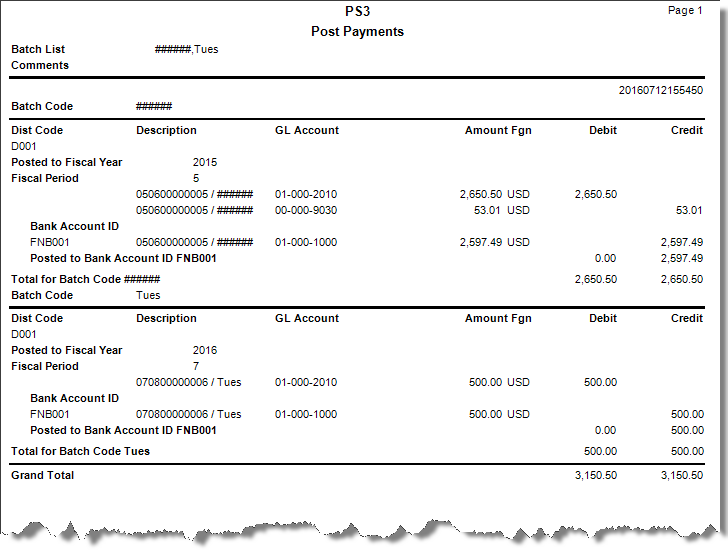 PS3
Page 1
Post Payments

Batch List ######,Tues
Comments

20160712155450

Batch Code ######

| Dist Code | Description | GL Account | Amount Fgn | Debit | Credit |
|---|---|---|---|---|---|
| D001 | | | | | |
| Posted to Fiscal Year | 2015 | | | | |
| Fiscal Period | 5 | | | | |
| | 050600000005 / ###### | 01-000-2010 | 2,650.50 USD | 2,650.50 | |
| | 050600000005 / ###### | 00-000-9030 | 53.01 USD | | 53.01 |
| Bank Account ID | | | | | |
| FNB001 | 050600000005 / ###### | 01-000-1000 | 2,597.49 USD | | 2,597.49 |
| Posted to Bank Account ID FNB001 | | | | 0.00 | 2,597.49 |
| Total for Batch Code ###### | | | | 2,650.50 | 2,650.50 |

Batch Code Tues

| Dist Code | Description | GL Account | Amount Fgn | Debit | Credit |
|---|---|---|---|---|---|
| D001 | | | | | |
| Posted to Fiscal Year | 2016 | | | | |
| Fiscal Period | 7 | | | | |
| | 070800000006 / Tues | 01-000-2010 | 500.00 USD | 500.00 | |
| Bank Account ID | | | | | |
| FNB001 | 070800000006 / Tues | 01-000-1000 | 500.00 USD | | 500.00 |
| Posted to Bank Account ID FNB001 | | | | 0.00 | 500.00 |
| Total for Batch Code Tues | | | | 500.00 | 500.00 |
| Grand Total | | | | 3,150.50 | 3,150.50 |